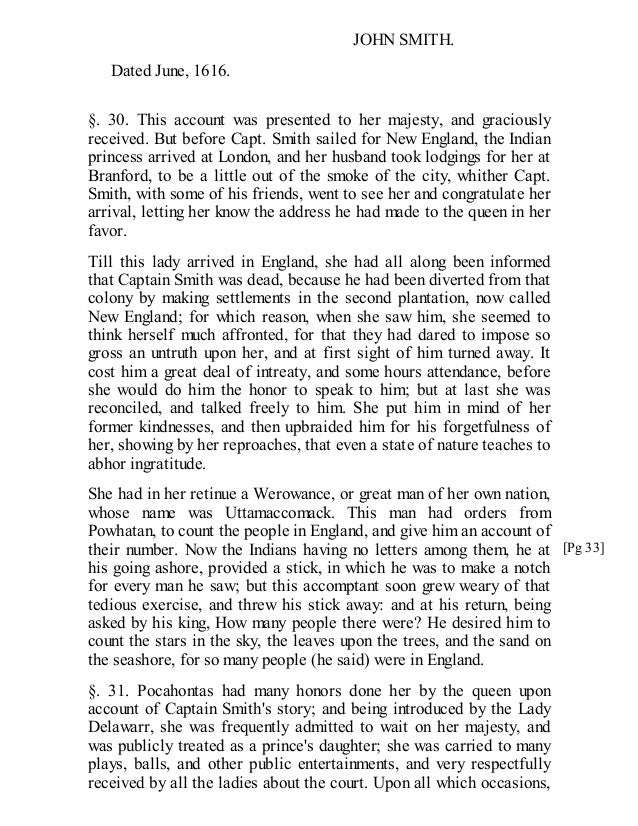 JOHN SMITH.

Dated June, 1616.

§. 30. This account was presented to her majesty, and graciously received. But before Capt. Smith sailed for New England, the Indian princess arrived at London, and her husband took lodgings for her at Branford, to be a little out of the smoke of the city, whither Capt. Smith, with some of his friends, went to see her and congratulate her arrival, letting her know the address he had made to the queen in her favor.

Till this lady arrived in England, she had all along been informed that Captain Smith was dead, because he had been diverted from that colony by making settlements in the second plantation, now called New England; for which reason, when she saw him, she seemed to think herself much affronted, for that they had dared to impose so gross an untruth upon her, and at first sight of him turned away. It cost him a great deal of intreaty, and some hours attendance, before she would do him the honor to speak to him; but at last she was reconciled, and talked freely to him. She put him in mind of her former kindnesses, and then upbraided him for his forgetfulness of her, showing by her reproaches, that even a state of nature teaches to abhor ingratitude.

She had in her retinue a Werowance, or great man of her own nation, whose name was Uttamaccomack. This man had orders from Powhatan, to count the people in England, and give him an account of their number. Now the Indians having no letters among them, he at his going ashore, provided a stick, in which he was to make a notch for every man he saw; but this accomptant soon grew weary of that tedious exercise, and threw his stick away: and at his return, being asked by his king, How many people there were? He desired him to count the stars in the sky, the leaves upon the trees, and the sand on the seashore, for so many people (he said) were in England.

[Pg 33]

§. 31. Pocahontas had many honors done her by the queen upon account of Captain Smith's story; and being introduced by the Lady Delawarr, she was frequently admitted to wait on her majesty, and was publicly treated as a prince's daughter; she was carried to many plays, balls, and other public entertainments, and very respectfully received by all the ladies about the court. Upon all which occasions,